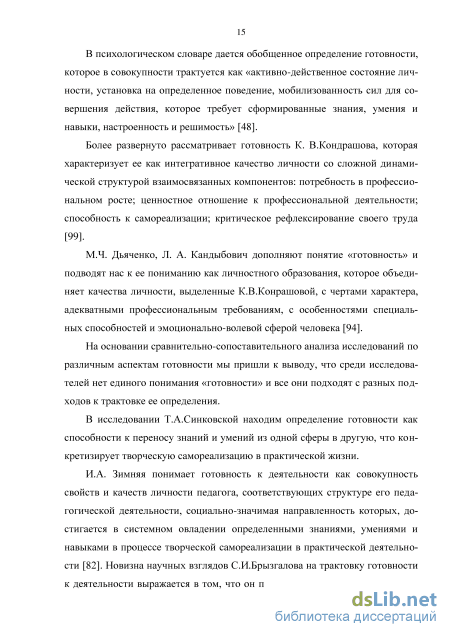 15

В психологическом словаре дается обобщенное определение готовности, которое в совокупности трактуется как «активно-действенное состояние личности, установка на определенное поведение, мобилизованность сил для совершения действия, которое требует сформированные знания, умения и навыки, настроенность и решимость» [48].

Более развернуто рассматривает готовность К. В.Кондрашова, которая характеризует ее как интегративное качество личности со сложной динамической структурой взаимосвязанных компонентов: потребность в профессиональном росте; ценностное отношение к профессиональной деятельности; способность к самореализации; критическое рефлексирование своего труда [99].

М.Ч. Дьяченко, Л. А. Кандыбович дополняют понятие «готовность» и подводят нас к ее пониманию как личностного образования, которое объединяет качества личности, выделенные К.В.Конрашовой, с чертами характера, адекватными профессиональным требованиям, с особенностями специальных способностей и эмоционально-волевой сферой человека [94].

На основании сравнительно-сопоставительного анализа исследований по различным аспектам готовности мы пришли к выводу, что среди исследователей нет единого понимания «готовности» и все они подходят с разных подходов к трактовке ее определения.

В исследовании Т.А.Синковской находим определение готовности как способности к переносу знаний и умений из одной сферы в другую, что конкретизирует творческую самореализацию в практической жизни.

И.А. Зимняя понимает готовность к деятельности как совокупность свойств и качеств личности педагога, соответствующих структуре его педагогической деятельности, социально-значимая направленность которых, достигается в системном овладении определенными знаниями, умениями и навыками в процессе творческой самореализации в практической деятельности [82]. Новизна научных взглядов С.И.Брызгалова на трактовку готовности к деятельности выражается в том, что он п

dsLib.net
библиотека диссертаций